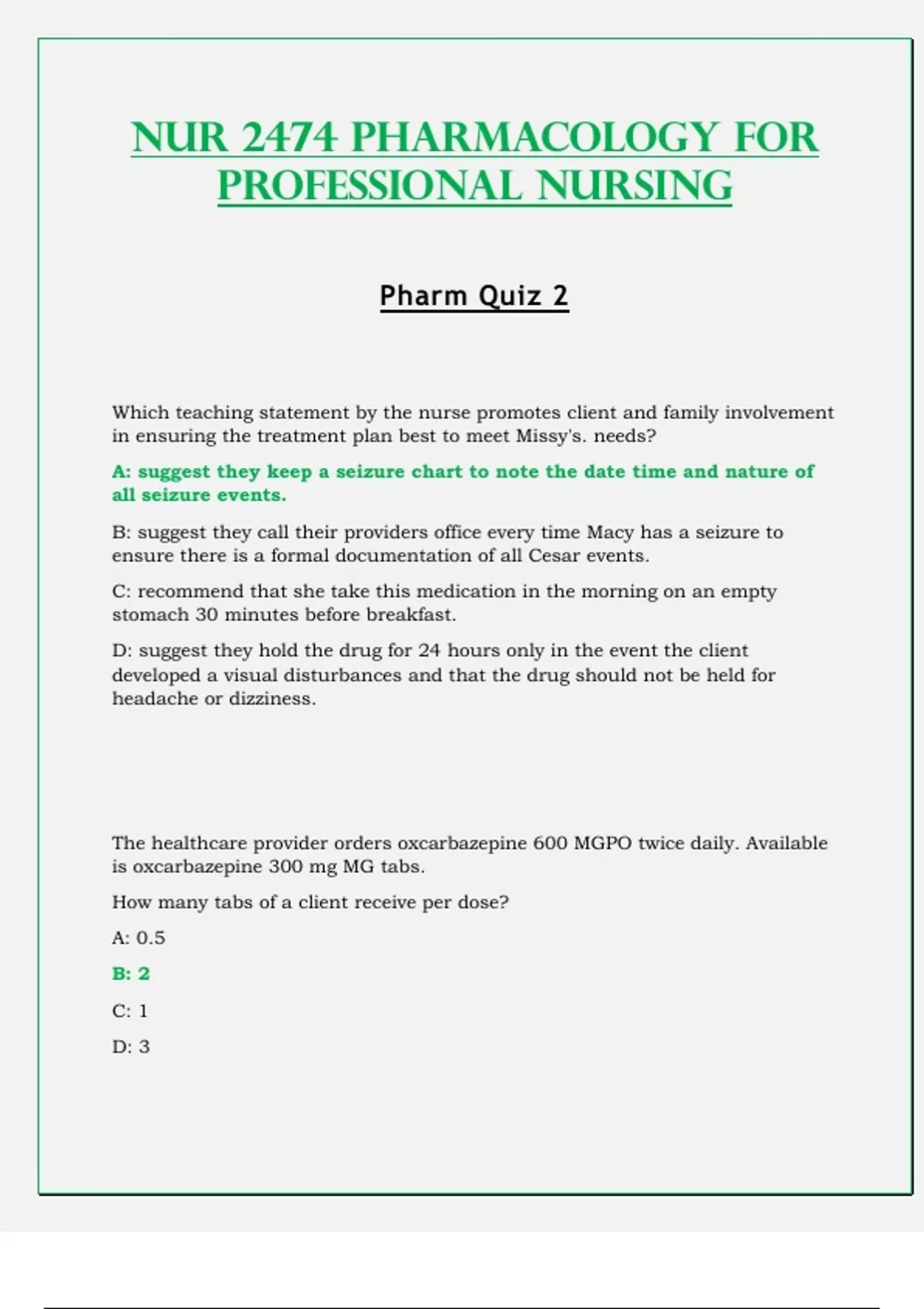 NUR 2474 PHARMACOLOGY FOR PROFESSIONAL NURSING

Pharm Quiz 2

Which teaching statement by the nurse promotes client and family involvement in ensuring the treatment plan best to meet Missy's. needs?

A: suggest they keep a seizure chart to note the date time and nature of all seizure events.

B: suggest they call their providers office every time Macy has a seizure to ensure there is a formal documentation of all Cesar events.

C: recommend that she take this medication in the morning on an empty stomach 30 minutes before breakfast.

D: suggest they hold the drug for 24 hours only in the event the client developed a visual disturbances and that the drug should not be held for headache or dizziness.

The healthcare provider orders oxcarbazepine 600 MGPO twice daily. Available is oxcarbazepine 300 mg MG tabs.

How many tabs of a client receive per dose?

A: 0.5

B: 2

C: 1

D: 3